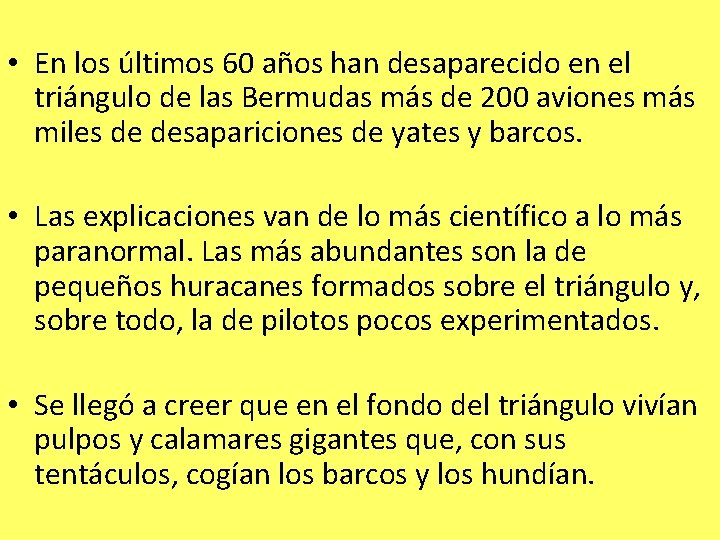 • En los últimos 60 años han desaparecido en el triángulo de las Bermudas más de 200 aviones más miles de desapariciones de yates y barcos.

• Las explicaciones van de lo más científico a lo más paranormal. Las más abundantes son la de pequeños huracanes formados sobre el triángulo y, sobre todo, la de pilotos pocos experimentados.

• Se llegó a creer que en el fondo del triángulo vivían pulpos y calamares gigantes que, con sus tentáculos, cogían los barcos y los hundían.